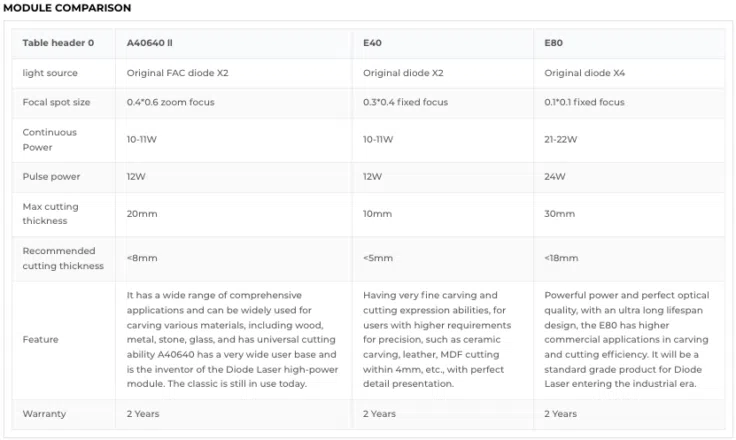 MODULE COMPARISON

| Table header 0 | A40640 II | E40 | E80 |
|---|---|---|---|
| light source | Original FAC diode X2 | Original diode X2 | Original diode X4 |
| Focal spot size | 0.4*0.6 zoom focus | 0.3*0.4 fixed focus | 0.1*0.1 fixed focus |
| Continuous Power | 10-11W | 10-11W | 21-22W |
| Pulse power | 12W | 12W | 24W |
| Max cutting thickness | 20mm | 10mm | 30mm |
| Recommended cutting thickness | <8mm | <5mm | <18mm |
| Feature | It has a wide range of comprehensive applications and can be widely used for carving various materials, including wood, metal, stone, glass, and has universal cutting ability A40640 has a very wide user base and is the inventor of the Diode Laser high-power module. The classic is still in use today. | Having very fine carving and cutting expression abilities, for users with higher requirements for precision, such as ceramic carving, leather, MDF cutting within 4mm, etc., with perfect detail presentation. | Powerful power and perfect optical quality, with an ultra long lifespan design, the E80 has higher commercial applications in carving and cutting efficiency. It will be a standard grade product for Diode Laser entering the industrial era. |
| Warranty | 2 Years | 2 Years | 2 Years |